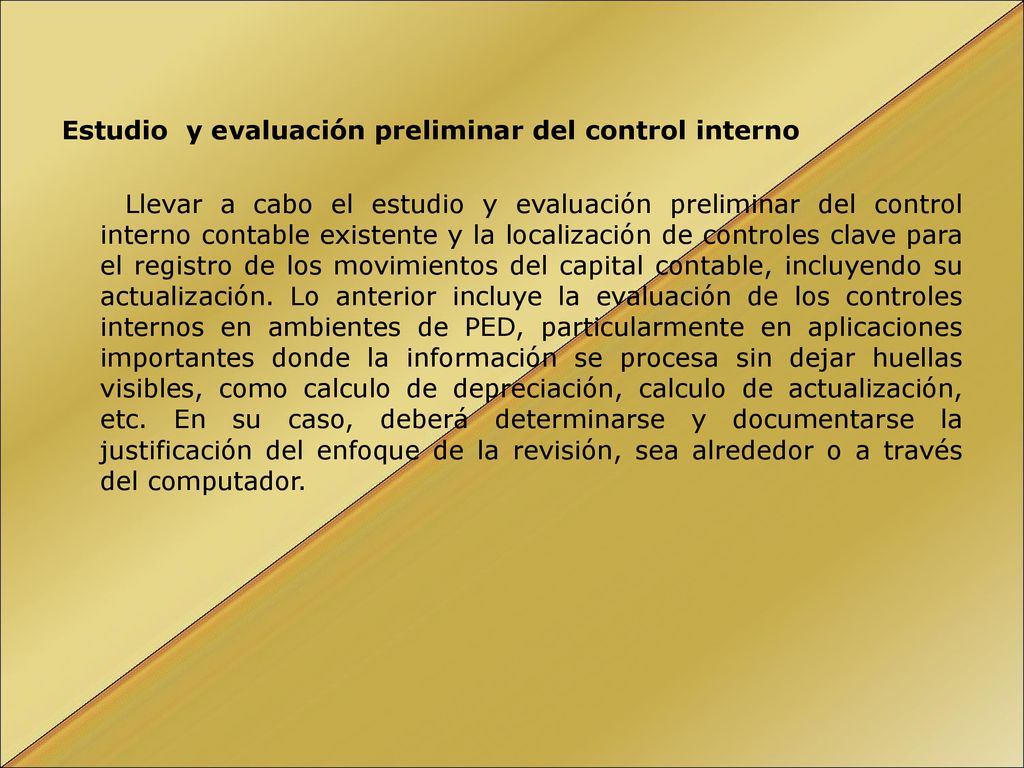 Estudio  y evaluación preliminar del control interno

Llevar a cabo el estudio y evaluación preliminar del control interno contable existente y la localización de controles clave para el registro de los movimientos del capital contable, incluyendo su actualización. Lo anterior incluye la evaluación de los controles internos en ambientes de PED, particularmente en aplicaciones importantes donde la información se procesa sin dejar huellas visibles, como calculo de depreciación, calculo de actualización, etc. En su caso, deberá determinarse y documentarse la justificación del enfoque de la revisión, sea alrededor o a través del computador.